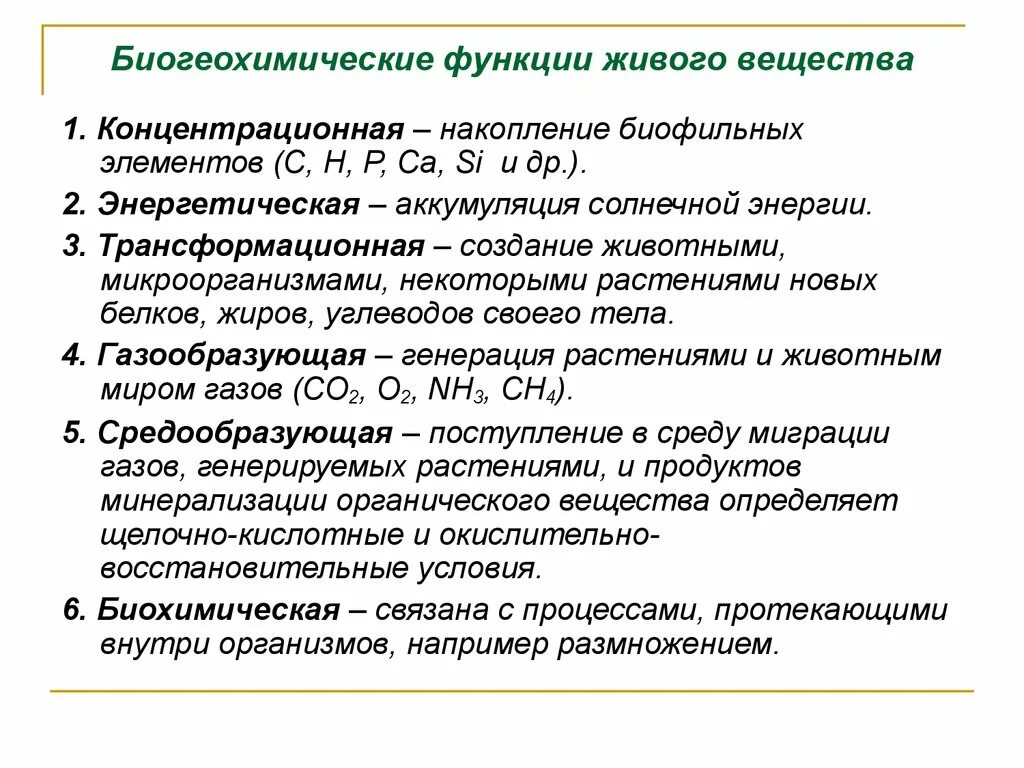 Биогеохимические функции живого вещества

1. Концентрационная – накопление биофильных элементов (C, H, P, Ca, Si и др.).

2. Энергетическая – аккумуляция солнечной энергии.

3. Трансформационная – создание животными, микроорганизмами, некоторыми растениями новых белков, жиров, углеводов своего тела.

4. Газообразующая – генерация растениями и животным миром газов ($CO_2$, $O_2$, $NH_3$, $CH_4$).

5. Средообразующая – поступление в среду миграции газов, генерируемых растениями, и продуктов минерализации органического вещества определяет щелочно-кислотные и окислительно-восстановительные условия.

6. Биохимическая – связана с процессами, протекающими внутри организмов, например размножением.